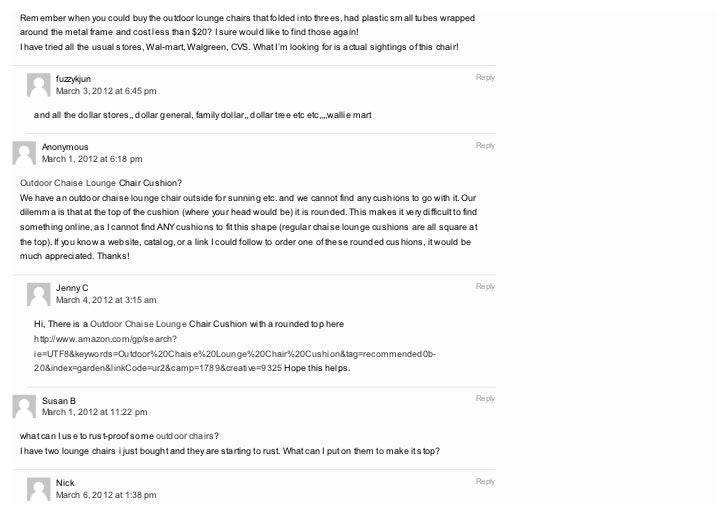 Remember when you could buy the outdoor lounge chairs that folded into threes, had plastic small tubes wrapped around the metal frame and cost less than $20? I sure would like to find those again!
I have tried all the usual stores, Wal-mart, Walgreen, CVS. What I'm looking for is actual sightings of this chair!

fuzzykjun
March 3, 2012 at 6:45 pm
Reply

and all the dollar stores,, dollar general, family dollar,, dollar tree etc etc,,,,wallie mart

Anonymous
March 1, 2012 at 6:18 pm
Reply

Outdoor Chaise Lounge Chair Cushion?
We have an outdoor chaise lounge chair outside for sunning etc. and we cannot find any cushions to go with it. Our dilemma is that at the top of the cushion (where your head would be) it is rounded. This makes it very difficult to find something online, as I cannot find ANY cushions to fit this shape (regular chaise lounge cushions are all square at the top). If you know a website, catalog, or a link I could follow to order one of these rounded cushions, it would be much appreciated. Thanks!

Jenny C
March 4, 2012 at 3:15 am
Reply

Hi, There is a Outdoor Chaise Lounge Chair Cushion with a rounded top here http://www.amazon.com/gp/search?ie=UTF8&keywords=Outdoor%20Chaise%20Lounge%20Chair%20Cushion&tag=recommended0b-20&index=garden&linkCode=ur2&camp=1789&creative=9325 Hope this helps.

Susan B
March 1, 2012 at 11:22 pm
Reply

what can I use to rust-proof some outdoor chairs?
I have two lounge chairs i just bought and they are starting to rust. What can I put on them to make it stop?

Nick
March 6, 2012 at 1:38 pm
Reply